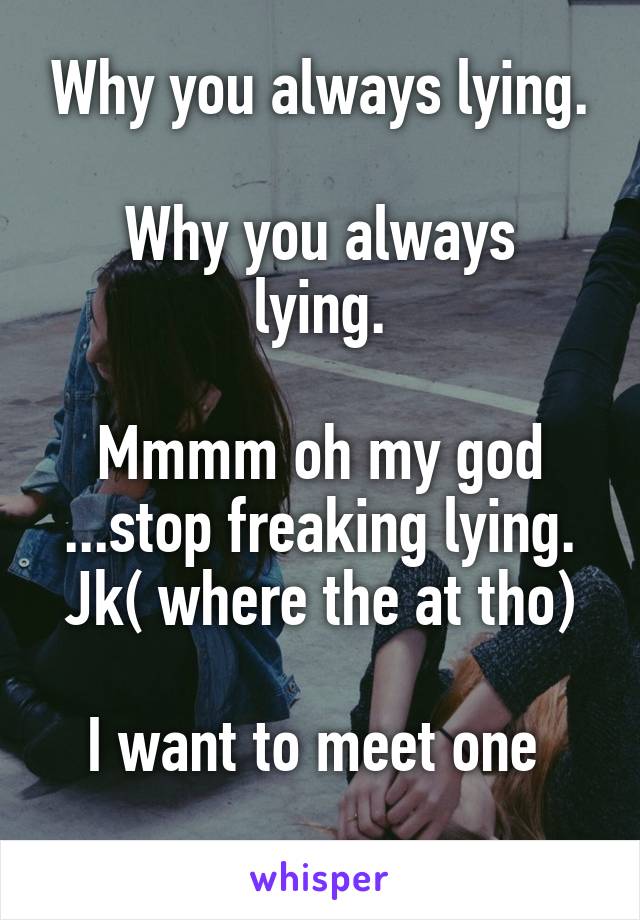 Why you always lying.

Why you always lying.

Mmmm oh my god ...stop freaking lying. Jk( where the at tho)

I want to meet one

whisper